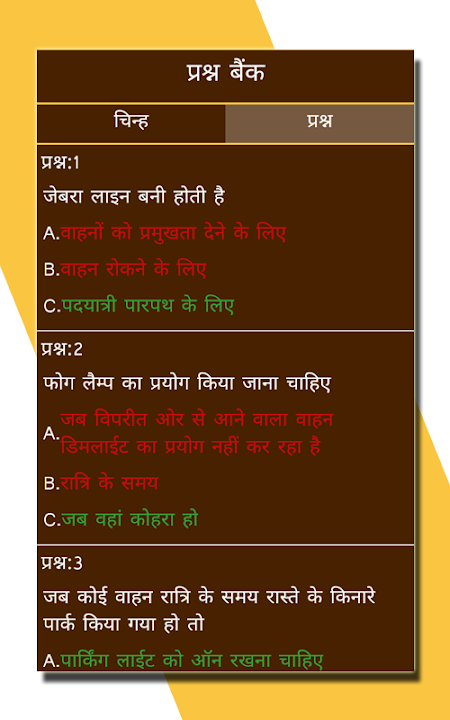 प्रश्न बैंक

चिन्ह

प्रश्न

प्रश्न:1

जेबरा लाइन बनी होती है

A.वाहनों को प्रमुखता देने के लिए

B.वाहन रोकने के लिए

C.पदयात्री पारपथ के लिए

प्रश्न:2

फोग लैम्प का प्रयोग किया जाना चाहिए

A.जब विपरीत ओर से आने वाला वाहन डिमलाईट का प्रयोग नहीं कर रहा है

B.रात्रि के समय

C.जब वहां कोहरा हो

प्रश्न:3

जब कोई वाहन रात्रि के समय रास्ते के किनारे पार्क किया गया हो तो

A.पार्किंग लाईट को ऑन रखना चाहिए